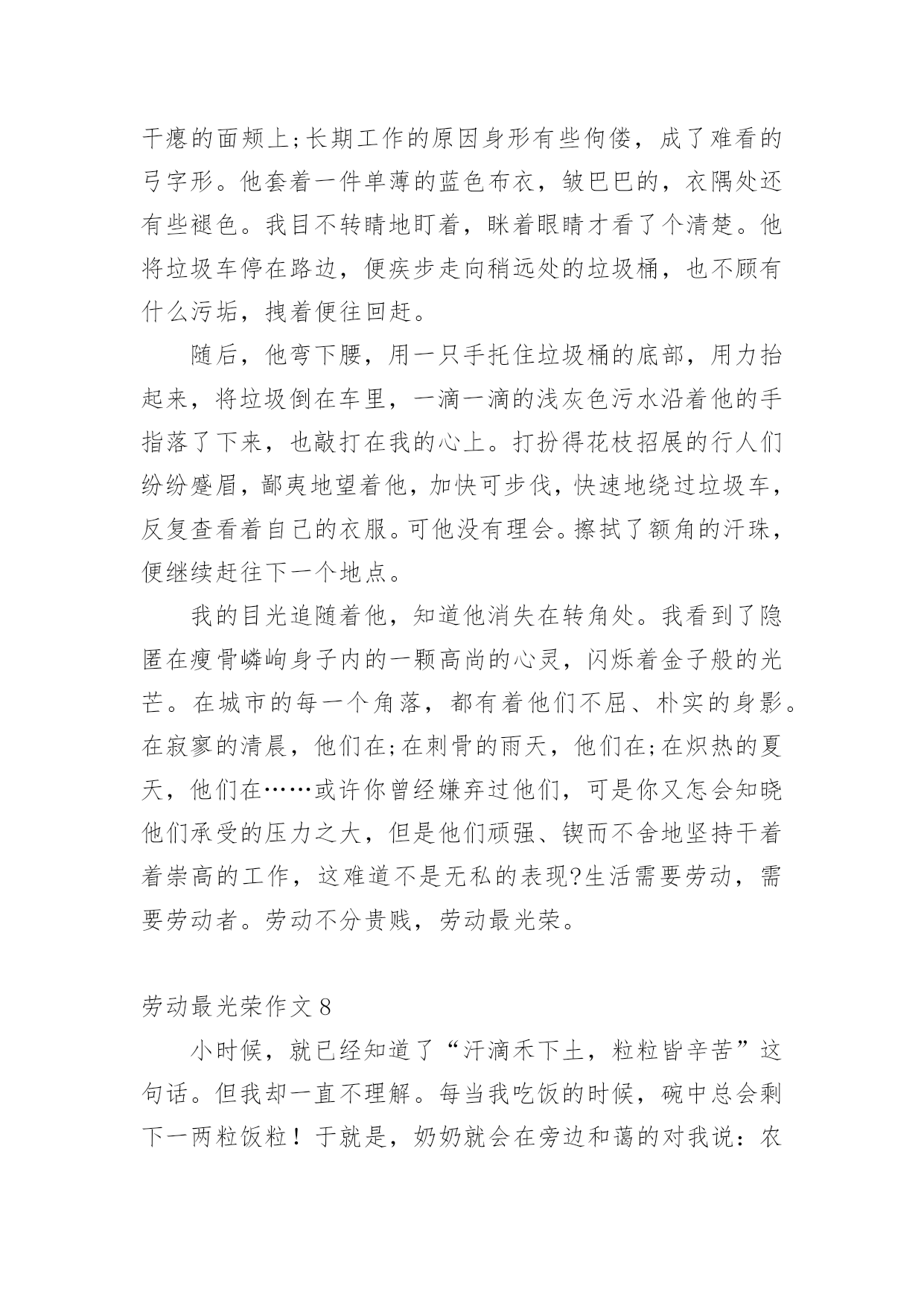 干瘪的面颊上;长期工作的原因身形有些佝偻，成了难看的弓字形。他套着一件单薄的蓝色布衣，皱巴巴的，衣隅处还有些褪色。我目不转睛地盯着，眯着眼睛才看了个清楚。他将垃圾车停在路边，便疾步走向稍远处的垃圾桶，也不顾有什么污垢，拽着便往回赶。

随后，他弯下腰，用一只手托住垃圾桶的底部，用力抬起来，将垃圾倒在车里，一滴一滴的浅灰色污水沿着他的手指落了下来，也敲打在我的心上。打扮得花枝招展的行人们纷纷蹙眉，鄙夷地望着他，加快可步伐，快速地绕过垃圾车，反复查看着自己的衣服。可他没有理会。擦拭了额角的汗珠，便继续赶往下一个地点。

我的目光追随着他，知道他消失在转角处。我看到了隐匿在瘦骨嶙峋身子内的一颗高尚的心灵，闪烁着金子般的光芒。在城市的每一个角落，都有着他们不屈、朴实的身影。在寂寥的清晨，他们在;在刺骨的雨天，他们在;在炽热的夏天，他们在……或许你曾经嫌弃过他们，可是你又怎会知晓他们承受的压力之大，但是他们顽强、锲而不舍地坚持干着着崇高的工作，这难道不是无私的表现?生活需要劳动，需要劳动者。劳动不分贵贱，劳动最光荣。

劳动最光荣作文 8

小时候，就已经知道了“汗滴禾下土，粒粒皆辛苦”这句话。但我却一直不理解。每当我吃饭的时候，碗中总会剩下一两粒饭粒！于就是，奶奶就会在旁边和蔼的对我说：农